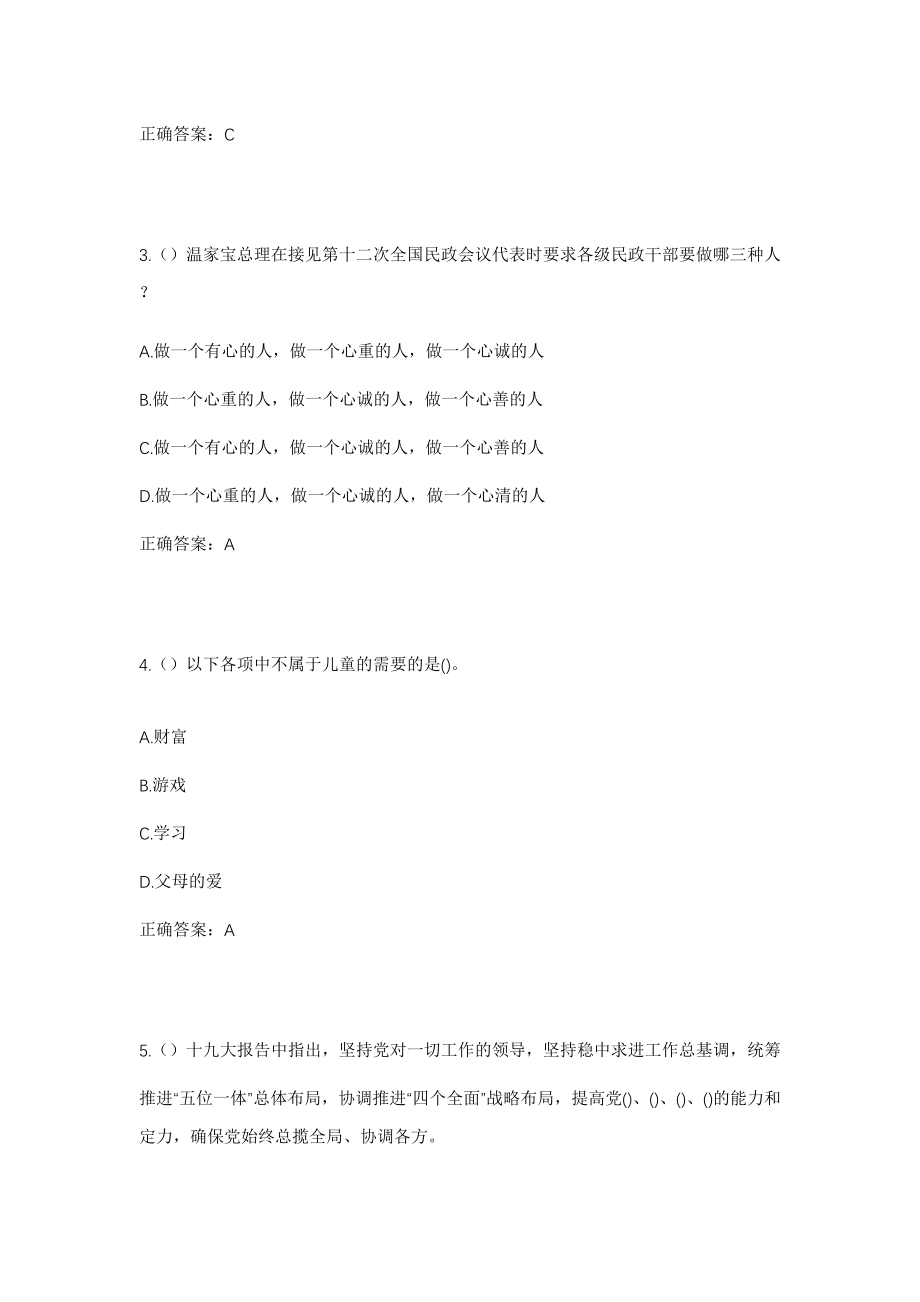 正确答案：C

3.（）温家宝总理在接见第十二次全国民政会议代表时要求各级民政干部要做哪三种人？

A.做一个有心的人，做一个心重的人，做一个心诚的人

B.做一个心重的人，做一个心诚的人，做一个心善的人

C.做一个有心的人，做一个心诚的人，做一个心善的人

D.做一个心重的人，做一个心诚的人，做一个心清的人

正确答案：A

4.（）以下各项中不属于儿童的需要的是()。

A.财富

B.游戏

C.学习

D.父母的爱

正确答案：A

5.（）十九大报告中指出，坚持党对一切工作的领导，坚持稳中求进工作总基调，统筹推进“五位一体”总体布局，协调推进“四个全面”战略布局，提高党()、()、()、()的能力和定力，确保党始终总揽全局、协调各方。